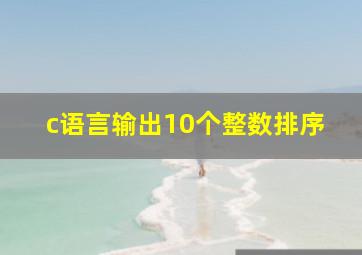 c语言输出10个整数排序